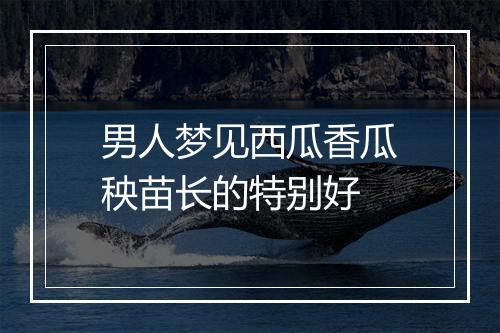 男人梦见西瓜香瓜秧苗长的特别好